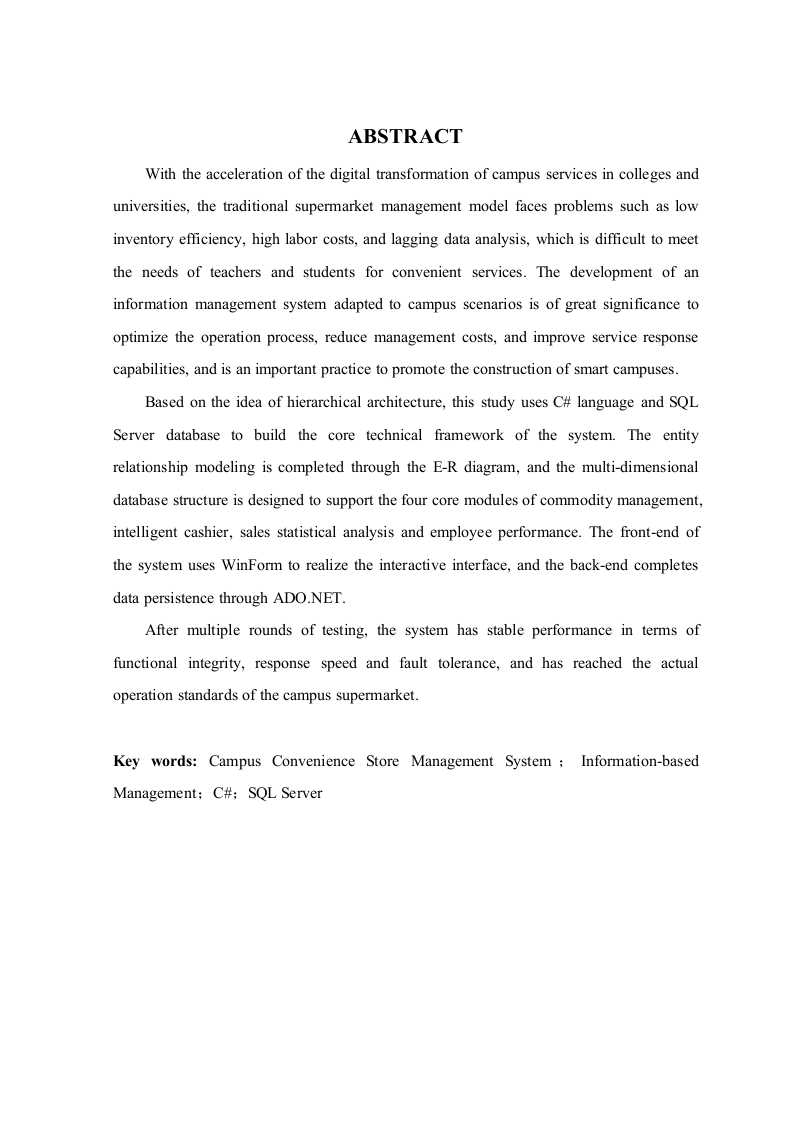 ABSTRACT

With the acceleration of the digital transformation of campus services in colleges and universities, the traditional supermarket management model faces problems such as low inventory efficiency, high labor costs, and lagging data analysis, which is difficult to meet the needs of teachers and students for convenient services. The development of an information management system adapted to campus scenarios is of great significance to optimize the operation process, reduce management costs, and improve service response capabilities, and is an important practice to promote the construction of smart campuses.

Based on the idea of hierarchical architecture, this study uses C# language and SQL Server database to build the core technical framework of the system. The entity relationship modeling is completed through the E-R diagram, and the multi-dimensional database structure is designed to support the four core modules of commodity management, intelligent cashier, sales statistical analysis and employee performance. The front-end of the system uses WinForm to realize the interactive interface, and the back-end completes data persistence through ADO.NET.

After multiple rounds of testing, the system has stable performance in terms of functional integrity, response speed and fault tolerance, and has reached the actual operation standards of the campus supermarket.

Key words: Campus Convenience Store Management System； Information-based Management；C#；SQL Server